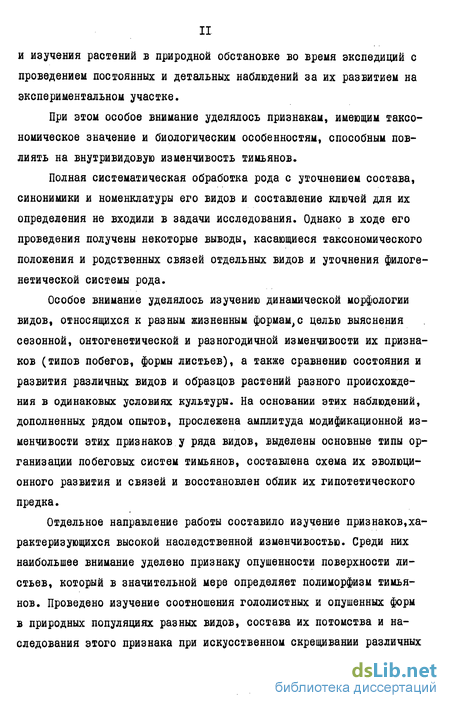 II

и изучения растений в природной обстановке во время экспедиций с проведением постоянных и детальных наблюдений за их развитием на экспериментальном участке.

При этом особое внимание уделялось признакам, имеющим таксономическое значение и биологическим особенностям, способным повлиять на внутривидовую изменчивость тимьянов.

Полная систематическая обработка рода с уточнением состава, синонимики и номенклатуры его видов и составление ключей для их определения не входили в задачи исследования. Однако в ходе его проведения получены некоторые выводы, касающиеся таксономического положения и родственных связей отдельных видов и уточнения филогенетической системы рода.

Особое внимание уделялось изучению динамической морфологии видов, относящихся к разным жизненным формам,с целью выяснения сезонной, онтогенетической и разногодичной изменчивости их признаков (типов побегов, формы листьев), а также сравнению состояния и развития различных видов и образцов растений разного происхождения в одинаковых условиях культуры. На основании этих наблюдений, дополненных рядом опытов, прослежена амплитуда модификационной изменчивости этих признаков у ряда видов, выделены основные типы организации побеговых систем тимьянов, составлена схема их эволюционного развития и связей и восстановлен облик их гипотетического предка.

Отдельное направление работы составило изучение признаков,характеризующихся высокой наследственной изменчивостью. Среди них наибольшее внимание уделено признаку опушенности поверхности листьев, который в значительной мере определяет полиморфизм тимьянов. Проведено изучение соотношения гололистных и опушенных форм в природных популяциях разных видов, состава их потомства и наследования этого признака при искусственном скрещивании различных

dsLib.net
библиотека диссертаций